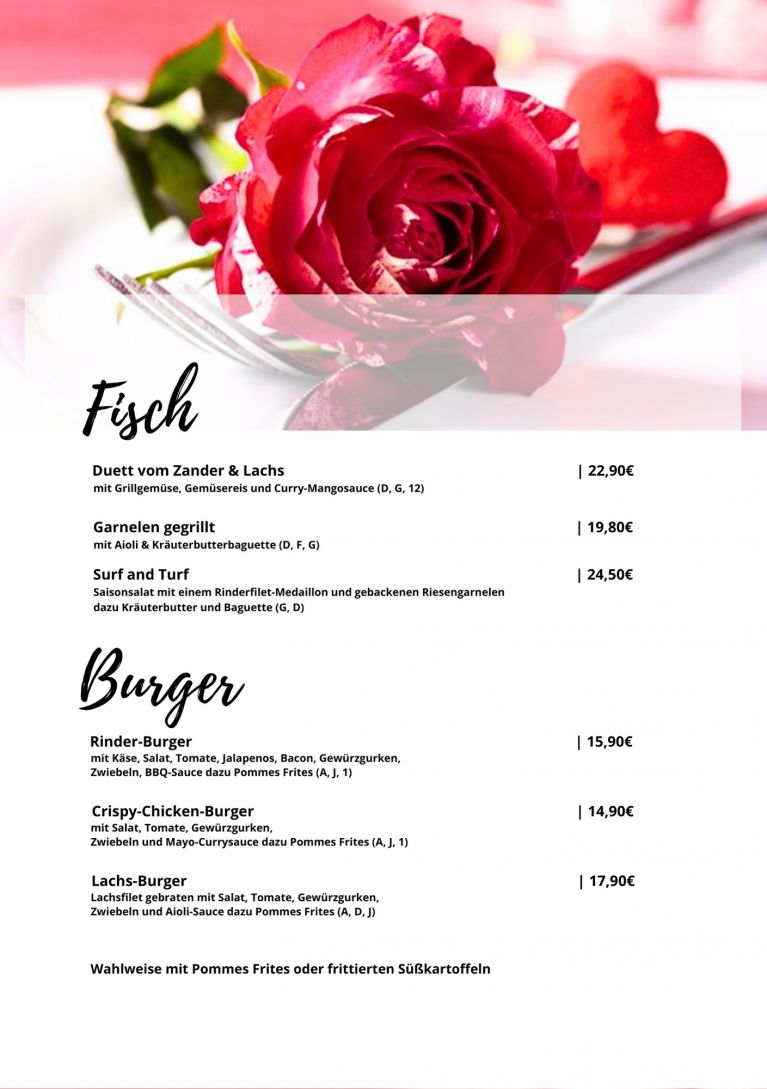 Fisch

Duett vom Zander & Lachs | 22,90€
mit Grillgemüse, Gemüsereis und Curry-Mangosauce (D, G, 12)

Garnelen gegrillt | 19,80€
mit Aioli & Kräuterbutterbaguette (D, F, G)

Surf and Turf | 24,50€
Saisonsalat mit einem Rinderfilet-Medaillon und gebackenen Riesengarnelen dazu Kräuterbutter und Baguette (G, D)

Burger

Rinder-Burger | 15,90€
mit Käse, Salat, Tomate, Jalapenos, Bacon, Gewürzgurken, Zwiebeln, BBQ-Sauce dazu Pommes Frites (A, J, 1)

Crispy-Chicken-Burger | 14,90€
mit Salat, Tomate, Gewürzgurken, Zwiebeln und Mayo-Currysauce dazu Pommes Frites (A, J, 1)

Lachs-Burger | 17,90€
Lachsfilet gebraten mit Salat, Tomate, Gewürzgurken, Zwiebeln und Aioli-Sauce dazu Pommes Frites (A, D, J)

Wahlweise mit Pommes Frites oder frittierten Süßkartoffeln